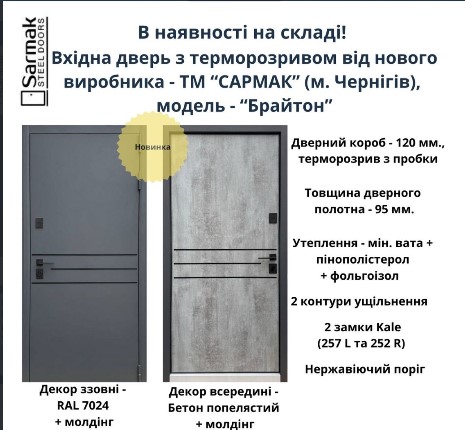 Sarmak
STEEL DOORS

В наявності на складі!
Вхідна дверь з терморозривом від нового виробника - ТМ “САРМАК” (м. Чернігів), модель - “Брайтон”

Новинка

Дверний короб - 120 мм., терморозрив з пробки

Товщина дверного полотна - 95 мм.

Утеплення - мін. вата + пінополістерол + фольгоізол

2 контури ущільнення

2 замки Kale (257 L та 252 R)

Нержавіючий поріг

Декор ззовні - RAL 7024 + молдінг

Декор всередині - Бетон попелястий + молдінг